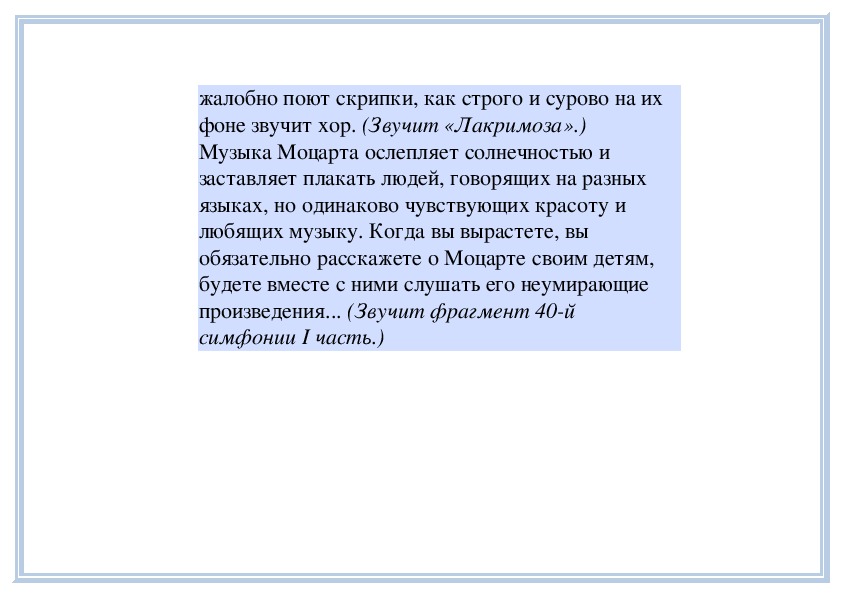 жалобно поют скрипки, как строго и сурово на их фоне звучит хор. (Звучит «Лакримоза».)
Музыка Моцарта ослепляет солнечностью и заставляет плакать людей, говорящих на разных языках, но одинаково чувствующих красоту и любящих музыку. Когда вы вырастете, вы обязательно расскажете о Моцарте своим детям, будете вместе с ними слушать его неумирающие произведения... (Звучит фрагмент 40-й симфонии I часть.)